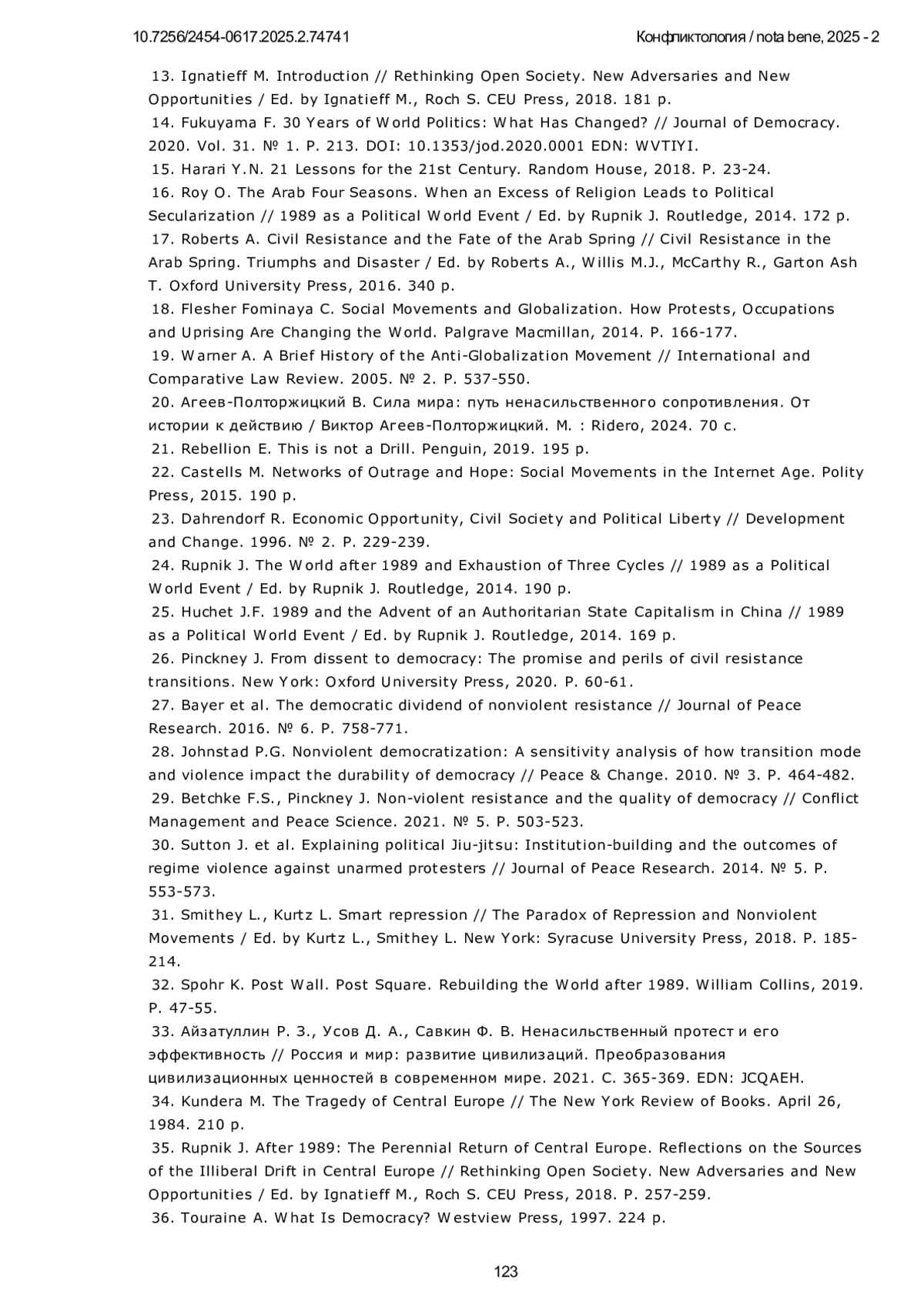 10.7256/2454-0617.2025.2.74741

Конфликтология / nota bene, 2025 - 2

13. Ignatieff M. Introduction // Rethinking Open Society. New Adversaries and New Opportunities / Ed. by Ignatieff M., Roch S. CEU Press, 2018. 181 p.
14. Fukuyama F. 30 Years of World Politics: What Has Changed? // Journal of Democracy. 2020. Vol. 31. № 1. P. 213. DOI: 10.1353/jod.2020.0001 EDN: WVTIYI.
15. Harari Y.N. 21 Lessons for the 21st Century. Random House, 2018. P. 23-24.
16. Roy O. The Arab Four Seasons. When an Excess of Religion Leads to Political Secularization // 1989 as a Political World Event / Ed. by Rupnik J. Routledge, 2014. 172 p.
17. Roberts A. Civil Resistance and the Fate of the Arab Spring // Civil Resistance in the Arab Spring. Triumphs and Disaster / Ed. by Roberts A., Willis M.J., McCarthy R., Garton Ash T. Oxford University Press, 2016. 340 p.
18. Flesher Fominaya C. Social Movements and Globalization. How Protests, Occupations and Uprising Are Changing the World. Palgrave Macmillan, 2014. P. 166-177.
19. Warner A. A Brief History of the Anti-Globalization Movement // International and Comparative Law Review. 2005. № 2. P. 537-550.
20. Агеев-Полторжицкий В. Сила мира: путь ненасильственного сопротивления. От истории к действию / Виктор Агеев-Полторжицкий. М. : Ridero, 2024. 70 с.
21. Rebellion E. This is not a Drill. Penguin, 2019. 195 p.
22. Castells M. Networks of Outrage and Hope: Social Movements in the Internet Age. Polity Press, 2015. 190 p.
23. Dahrendorf R. Economic Opportunity, Civil Society and Political Liberty // Development and Change. 1996. № 2. P. 229-239.
24. Rupnik J. The World after 1989 and Exhaustion of Three Cycles // 1989 as a Political World Event / Ed. by Rupnik J. Routledge, 2014. 190 p.
25. Huchet J.F. 1989 and the Advent of an Authoritarian State Capitalism in China // 1989 as a Political World Event / Ed. by Rupnik J. Routledge, 2014. 169 p.
26. Pinckney J. From dissent to democracy: The promise and perils of civil resistance transitions. New York: Oxford University Press, 2020. P. 60-61.
27. Bayer et al. The democratic dividend of nonviolent resistance // Journal of Peace Research. 2016. № 6. P. 758-771.
28. Johnstad P.G. Nonviolent democratization: A sensitivity analysis of how transition mode and violence impact the durability of democracy // Peace & Change. 2010. № 3. P. 464-482.
29. Betchke F.S., Pinckney J. Non-violent resistance and the quality of democracy // Conflict Management and Peace Science. 2021. № 5. P. 503-523.
30. Sutton J. et al. Explaining political Jiu-jitsu: Institution-building and the outcomes of regime violence against unarmed protesters // Journal of Peace Research. 2014. № 5. P. 553-573.
31. Smithey L., Kurtz L. Smart repression // The Paradox of Repression and Nonviolent Movements / Ed. by Kurtz L., Smithey L. New York: Syracuse University Press, 2018. P. 185-214.
32. Spohr K. Post Wall. Post Square. Rebuilding the World after 1989. William Collins, 2019. P. 47-55.
33. Айзатуллин Р. З., Усов Д. А., Савкин Ф. В. Ненасильственный протест и его эффективность // Россия и мир: развитие цивилизаций. Преобразования цивилизационных ценностей в современном мире. 2021. С. 365-369. EDN: JCQAEH.
34. Kundera M. The Tragedy of Central Europe // The New York Review of Books. April 26, 1984. 210 p.
35. Rupnik J. After 1989: The Perennial Return of Central Europe. Reflections on the Sources of the Illiberal Drift in Central Europe // Rethinking Open Society. New Adversaries and New Opportunities / Ed. by Ignatieff M., Roch S. CEU Press, 2018. P. 257-259.
36. Touraine A. What Is Democracy? Westview Press, 1997. 224 p.

123